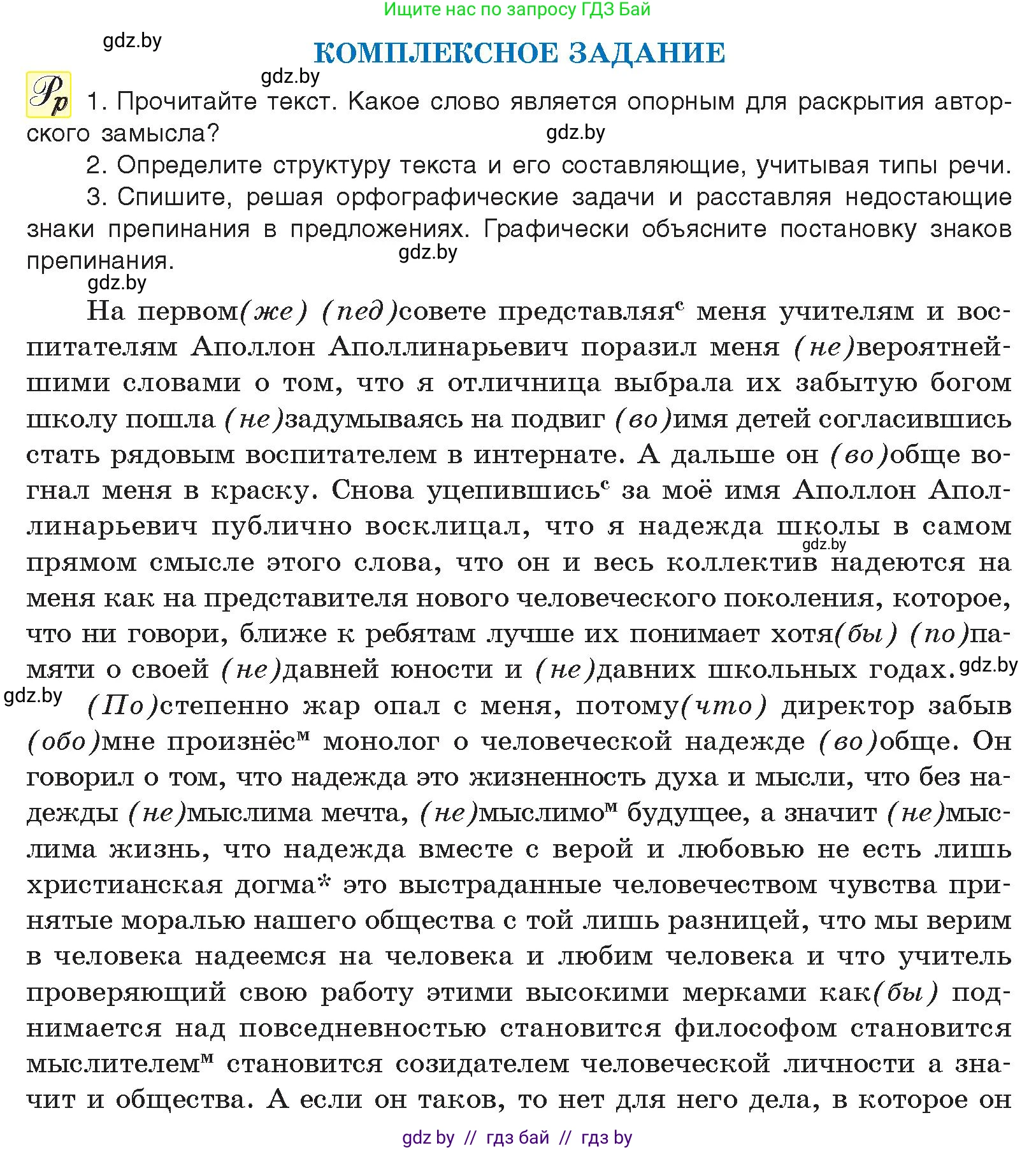 Ищите нас по запросу ГДЗ Бай

gdz.by

КОМПЛЕКСНОЕ ЗАДАНИЕ

gdz.by

Рр 1. Прочитайте текст. Какое слово является опорным для раскрытия авторского замысла?

gdz.by

2. Определите структуру текста и его составляющие, учитывая типы речи.

3. Спишите, решая орфографические задачи и расставляя недостающие знаки препинания в предложениях. Графически объясните постановку знаков препинания.

gdz.by

gdz.by

На первом(же) (пед)совете представляя$^с$ меня учителям и воспитателям Аполлон Аполлинарьевич поразил меня (не)вероятнейшими словами о том, что я отличница выбрала их забытую богом школу пошла (не)задумываясь на подвиг (во)имя детей согласившись стать рядовым воспитателем в интернате. А дальше он (во)обще вогнал меня в краску. Снова уцепившись$^с$ за моё имя Аполлон Аполлинарьевич публично восклицал, что я надежда школы в самом прямом смысле этого слова, что он и весь коллектив надеются на меня как на представителя нового человеческого поколения, которое, что ни говори, ближе к ребятам лучше их понимает хотя(бы) (по)памяти о своей (не)давней юности и (не)давних школьных годах.

gdz.by

gdz.by

gdz.by

(По)степенно жар опал с меня, потому(что) директор забыв (обо)мне произнёс$^м$ монолог о человеческой надежде (во)обще. Он говорил о том, что надежда это жизненность духа и мысли, что без надежды (не)мыслима мечта, (не)мыслимо$^м$ будущее, а значит (не)мыслима жизнь, что надежда вместе с верой и любовью не есть лишь христианская догма* это выстраданные человечеством чувства принятые моралью нашего общества с той лишь разницей, что мы верим в человека надеемся на человека и любим человека и что учитель проверяющий свою работу этими высокими мерками как(бы) поднимается над повседневностью становится философом становится мыслителем$^м$ становится созидателем человеческой личности а значит и общества. А если он таков, то нет для него дела, в которое он

gdz by // гдз бай // гдз by